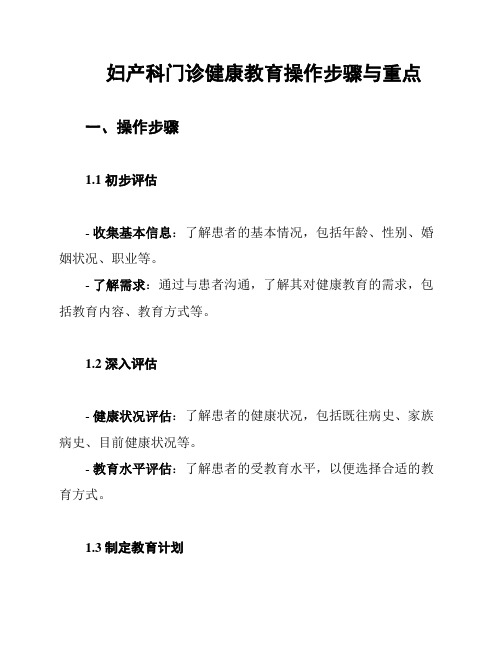 妇产科门诊健康教育操作步骤与重点

一、操作步骤

1.1 初步评估

- 收集基本信息：了解患者的基本情况，包括年龄、性别、婚姻状况、职业等。
- 了解需求：通过与患者沟通，了解其对健康教育的需求，包括教育内容、教育方式等。

1.2 深入评估

- 健康状况评估：了解患者的健康状况，包括既往病史、家族病史、目前健康状况等。
- 教育水平评估：了解患者的受教育水平，以便选择合适的教育方式。

1.3 制定教育计划